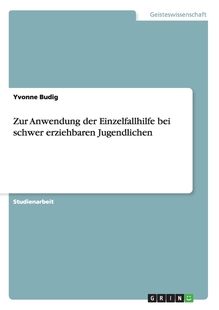 Geisteswissenschaft

Yvonne Budig

Zur Anwendung der Einzelfallhilfe bei schwer erziehbaren Jugendlichen

Studienarbeit

GRIN